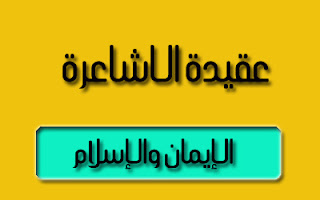 عقيدة الاشاعرة

الإيمان والإسلام